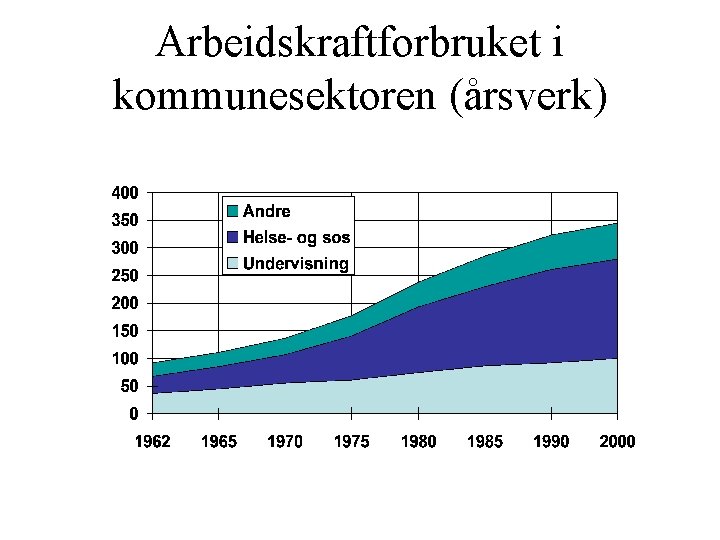 Arbeidskraftforbruket i kommunesektoren (årsverk)

400
350
300
250
200
150
100
50
0

Andre
Helse- og sos
Undervisning

1962 1965 1970 1975 1980 1985 1990 2000